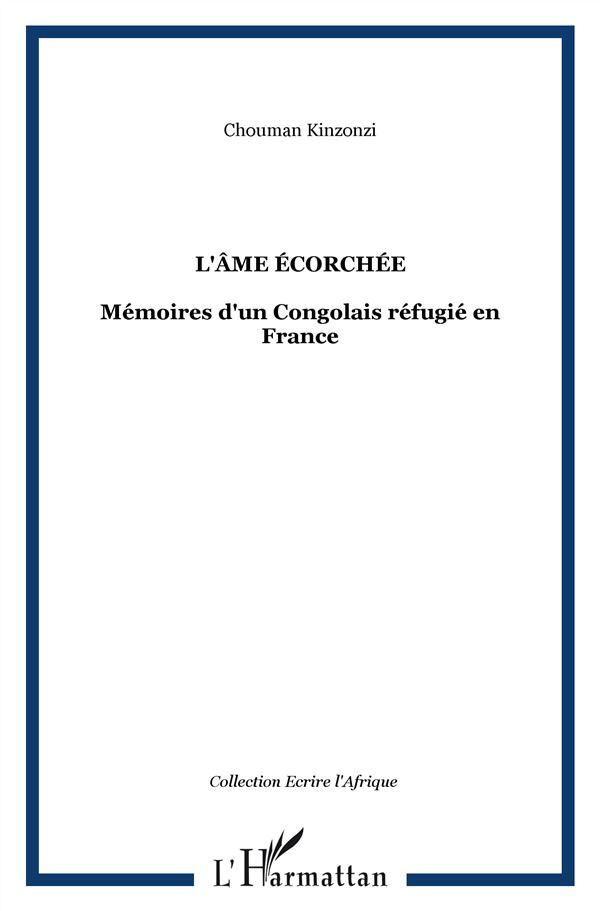 Chouman Kinzonzi

L'ÂME ÉCORCHÉE

Mémoires d'un Congolais réfugié en France

Collection Ecrire l'Afrique

L'Harmattan